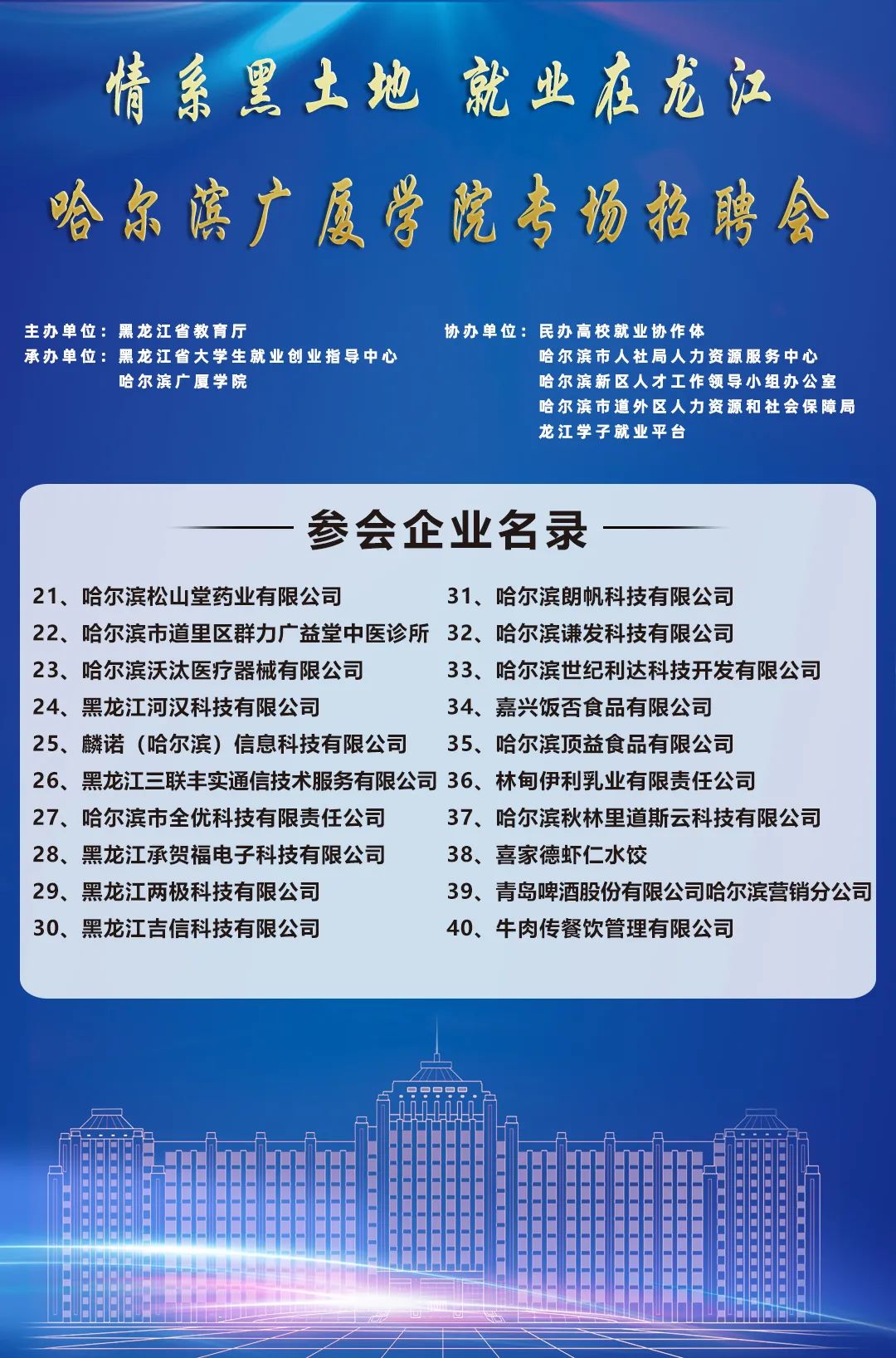 情系黑土地 就业在龙江

哈尔滨广厦学院专场招聘会

主办单位：黑龙江省教育厅
承办单位：黑龙江省大学生就业创业指导中心
哈尔滨广厦学院

协办单位：民办高校就业协作体
哈尔滨市人社局人力资源服务中心
哈尔滨新区人才工作领导小组办公室
哈尔滨市道外区人力资源和社会保障局
龙江学子就业平台

参会企业名录

21、哈尔滨松山堂药业有限公司
22、哈尔滨市道里区群力广益堂中医诊所
23、哈尔滨沃汰医疗器械有限公司
24、黑龙江河汉科技有限公司
25、麟诺（哈尔滨）信息科技有限公司
26、黑龙江三联丰实通信技术服务有限公司
27、哈尔滨市全优科技有限责任公司
28、黑龙江承贺福电子科技有限公司
29、黑龙江两极科技有限公司
30、黑龙江吉信科技有限公司

31、哈尔滨朗帆科技有限公司
32、哈尔滨谦发科技有限公司
33、哈尔滨世纪利达科技开发有限公司
34、嘉兴饭否食品有限公司
35、哈尔滨顶益食品有限公司
36、林甸伊利乳业有限责任公司
37、哈尔滨秋林里道斯云科技有限公司
38、喜家德虾仁水饺
39、青岛啤酒股份有限公司哈尔滨营销分公司
40、牛肉传餐饮管理有限公司